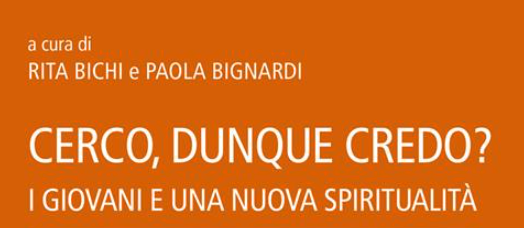 a cura di
RITA BICHI e PAOLA BIGNARDI

CERCO, DUNQUE CREDO?
I GIOVANI E UNA NUOVA SPIRITUALITÀ